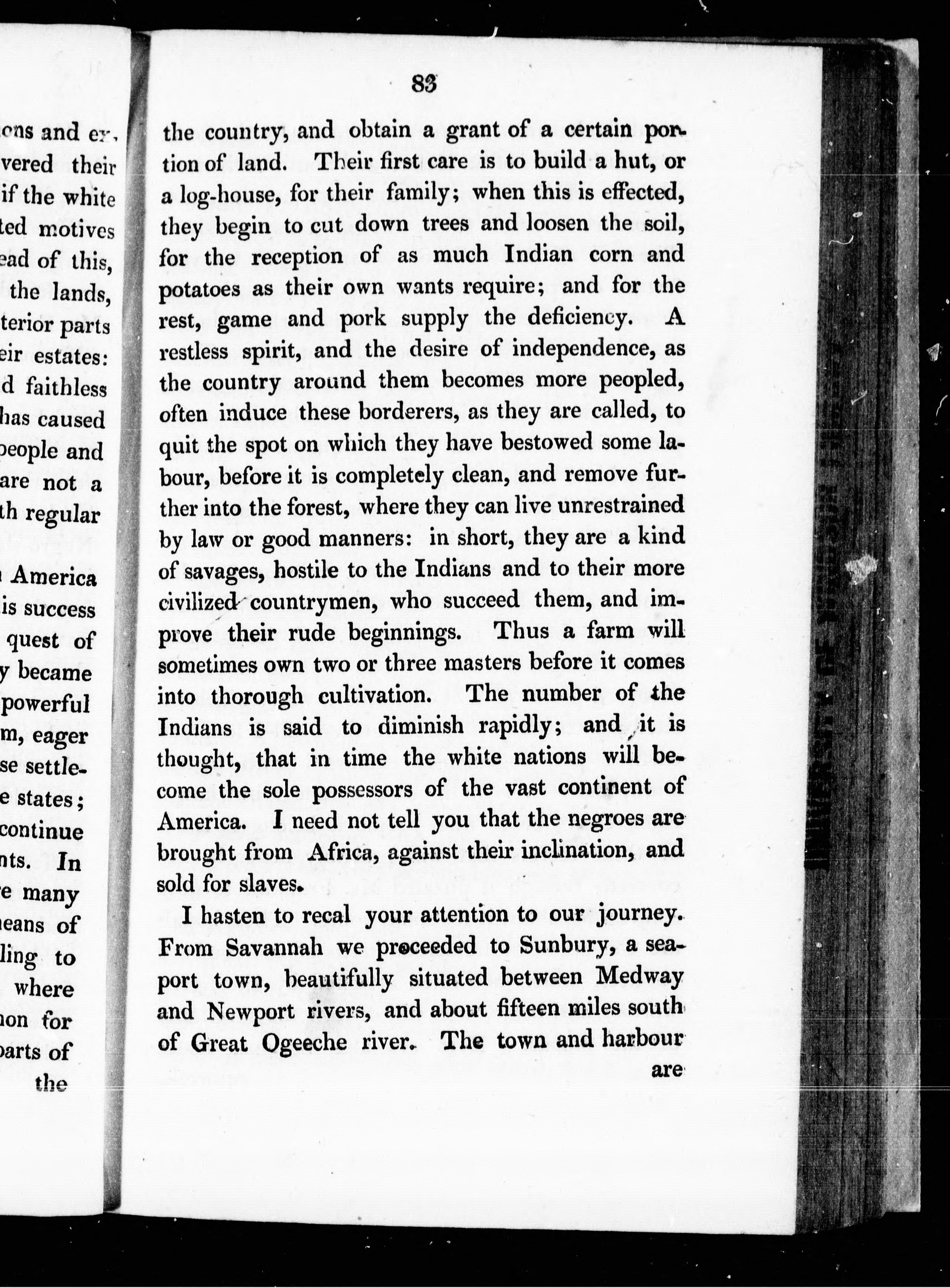 ons and ex-
vered their
if the white
ted motives
ead of this,
the lands,
terior parts
eir estates:
d faithless
has caused
people and
are not a
th regular

America
is success
quest of
y became
powerful
m, eager
se settle-
e states;
continue
nts. In
e many
eans of
ling to
where
ion for
parts of
the

83

the country, and obtain a grant of a certain portion of land. Their first care is to build a hut, or a log-house, for their family; when this is effected, they begin to cut down trees and loosen the soil, for the reception of as much Indian corn and potatoes as their own wants require; and for the rest, game and pork supply the deficiency. A restless spirit, and the desire of independence, as the country around them becomes more peopled, often induce these borderers, as they are called, to quit the spot on which they have bestowed some labour, before it is completely clean, and remove further into the forest, where they can live unrestrained by law or good manners: in short, they are a kind of savages, hostile to the Indians and to their more civilized countrymen, who succeed them, and improve their rude beginnings. Thus a farm will sometimes own two or three masters before it comes into thorough cultivation. The number of the Indians is said to diminish rapidly; and it is thought, that in time the white nations will become the sole possessors of the vast continent of America. I need not tell you that the negroes are brought from Africa, against their inclination, and sold for slaves.

I hasten to recal your attention to our journey. From Savannah we proceeded to Sunbury, a seaport town, beautifully situated between Medway and Newport rivers, and about fifteen miles south of Great Ogeeche river. The town and harbour are